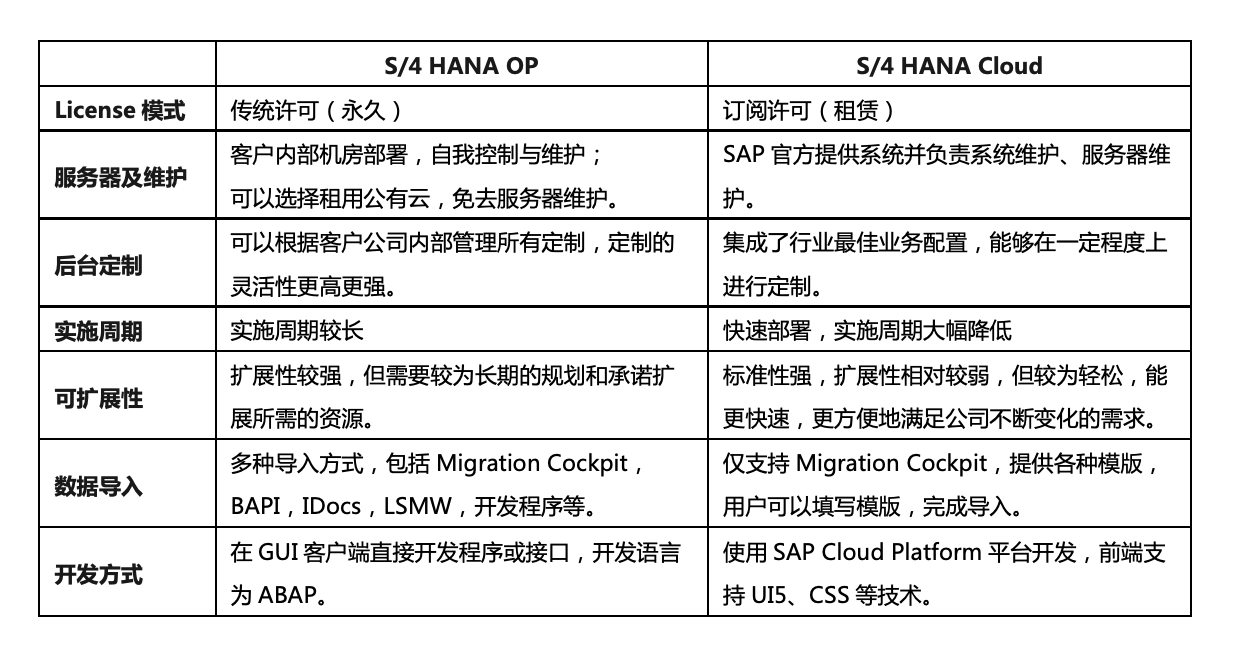 |  | S/4 HANA OP | S/4 HANA Cloud |
|---|---|---|
| License 模式 | 传统许可（永久） | 订阅许可（租赁） |
| 服务器及维护 | 客户内部机房部署，自我控制与维护；可以选择租用公有云，免去服务器维护。 | SAP 官方提供系统并负责系统维护、服务器维护。 |
| 后台定制 | 可以根据客户公司内部管理所有定制，定制的灵活性更高更强。 | 集成了行业最佳业务配置，能够在一定程度上进行定制。 |
| 实施周期 | 实施周期较长 | 快速部署，实施周期大幅降低 |
| 可扩展性 | 扩展性较强，但需要较为长期的规划和承诺扩展所需的资源。 | 标准性强，扩展性相对较弱，但较为轻松，能更快速，更方便地满足公司不断变化的需求。 |
| 数据导入 | 多种导入方式，包括 Migration Cockpit，BAPI，IDocs，LSMW，开发程序等。 | 仅支持 Migration Cockpit，提供各种模版，用户可以填写模版，完成导入。 |
| 开发方式 | 在 GUI 客户端直接开发程序或接口，开发语言为 ABAP。 | 使用 SAP Cloud Platform 平台开发，前端支持 UI5、CSS 等技术。 |